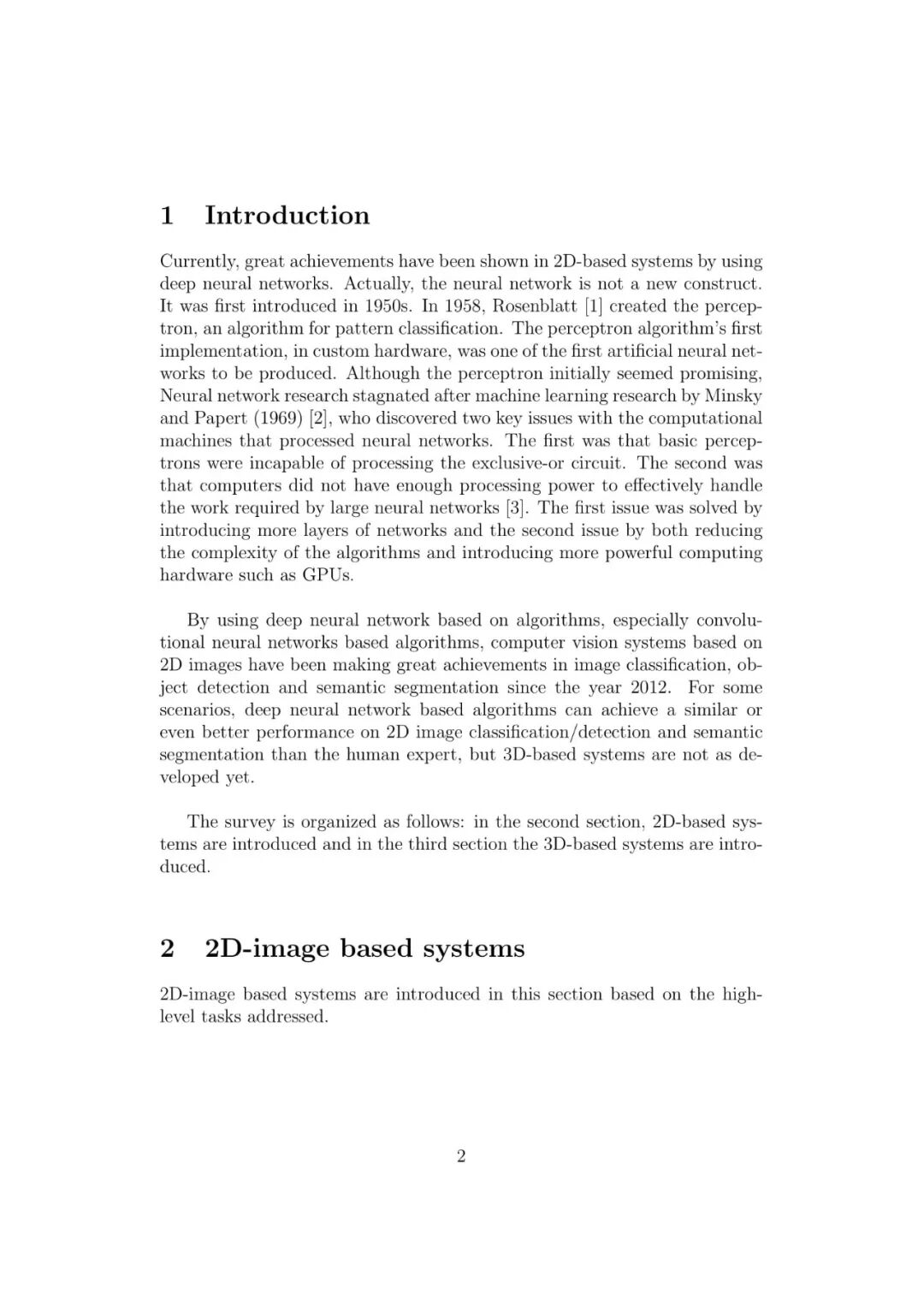 1 Introduction

Currently, great achievements have been shown in 2D-based systems by using deep neural networks. Actually, the neural network is not a new construct. It was first introduced in 1950s. In 1958, Rosenblatt [1] created the perceptron, an algorithm for pattern classification. The perceptron algorithm's first implementation, in custom hardware, was one of the first artificial neural networks to be produced. Although the perceptron initially seemed promising, Neural network research stagnated after machine learning research by Minsky and Papert (1969) [2], who discovered two key issues with the computational machines that processed neural networks. The first was that basic perceptrons were incapable of processing the exclusive-or circuit. The second was that computers did not have enough processing power to effectively handle the work required by large neural networks [3]. The first issue was solved by introducing more layers of networks and the second issue by both reducing the complexity of the algorithms and introducing more powerful computing hardware such as GPUs.

By using deep neural network based on algorithms, especially convolutional neural networks based algorithms, computer vision systems based on 2D images have been making great achievements in image classification, object detection and semantic segmentation since the year 2012. For some scenarios, deep neural network based algorithms can achieve a similar or even better performance on 2D image classification/detection and semantic segmentation than the human expert, but 3D-based systems are not as developed yet.

The survey is organized as follows: in the second section, 2D-based systems are introduced and in the third section the 3D-based systems are introduced.

2 2D-image based systems

2D-image based systems are introduced in this section based on the high-level tasks addressed.

2